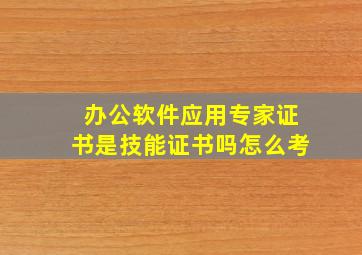 办公软件应用专家证书是技能证书吗怎么考